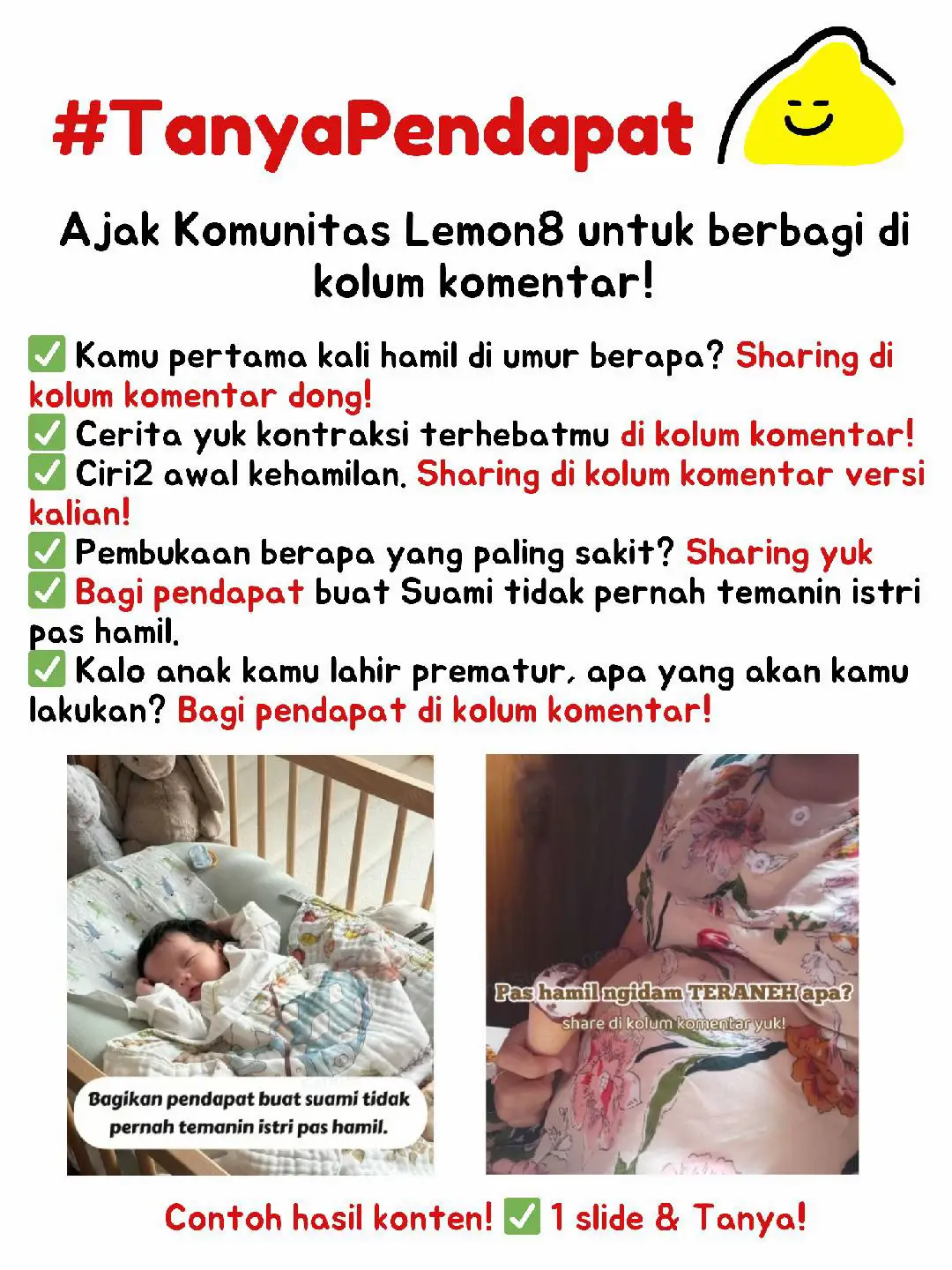 #TanyaPendapat

Ajak Komunitas Lemon8 untuk berbagi di kolum komentar!

✅ Kamu pertama kali hamil di umur berapa? Sharing di kolum komentar dong!
✅ Cerita yuk kontraksi terhebatmu di kolum komentar!
✅ Ciri2 awal kehamilan. Sharing di kolum komentar versi kalian!
✅ Pembukaan berapa yang paling sakit? Sharing yuk
✅ Bagi pendapat buat Suami tidak pernah temanin istri pas hamil.
✅ Kalo anak kamu lahir prematur, apa yang akan kamu lakukan? Bagi pendapat di kolum komentar!

Bagikan pendapat buat suami tidak pernah temanin istri pas hamil.

Pas hamil ngidam TERANEH apa?
share di kolum komentar yuk!

Contoh hasil konten! ✅ 1 slide & Tanya!